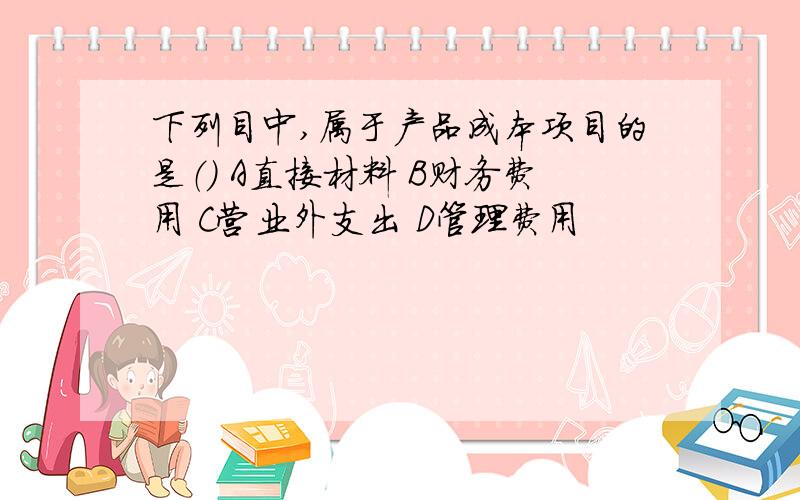 下列目中，属于产品成本项目的是（） A直接材料 B财务费用 C营业外支出 D管理费用